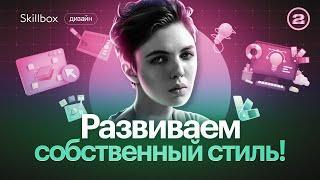 Skillbox дизайн

2

Развиваем собственный стиль!